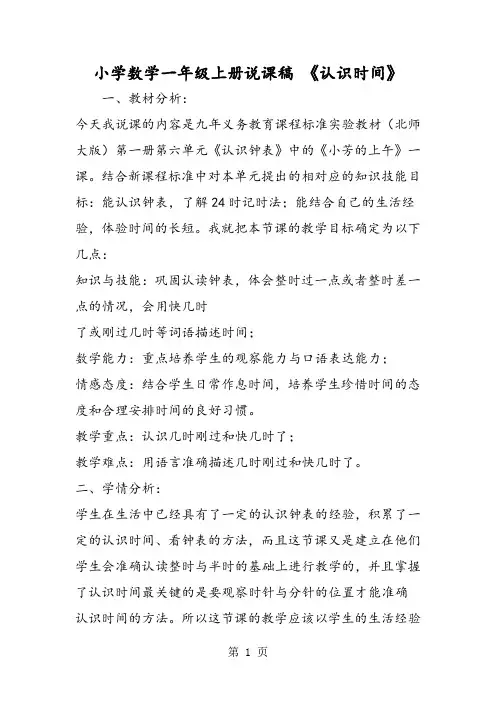 小学数学一年级上册说课稿 《认识时间》

一、教材分析：

今天我说课的内容是九年义务教育课程标准实验教材（北师大版）第一册第六单元《认识钟表》中的《小芳的上午》一课。结合新课程标准中对本单元提出的相对应的知识技能目标：能认识钟表，了解24时记时法；能结合自己的生活经验，体验时间的长短。我就把本节课的教学目标确定为以下几点：

知识与技能：巩固认读钟表，体会整时过一点或者整时差一点的情况，会用快几时

了或刚过几时等词语描述时间；

数学能力：重点培养学生的观察能力与口语表达能力；

情感态度：结合学生日常作息时间，培养学生珍惜时间的态度和合理安排时间的良好习惯。

教学重点：认识几时刚过和快几时了；

教学难点：用语言准确描述几时刚过和快几时了。

二、学情分析：

学生在生活中已经具有了一定的认识钟表的经验，积累了一定的认识时间、看钟表的方法，而且这节课又是建立在他们学生会准确认读整时与半时的基础上进行教学的，并且掌握了认识时间最关键的是要观察时针与分针的位置才能准确认识时间的方法。所以这节课的教学应该以学生的生活经验

第 1 页